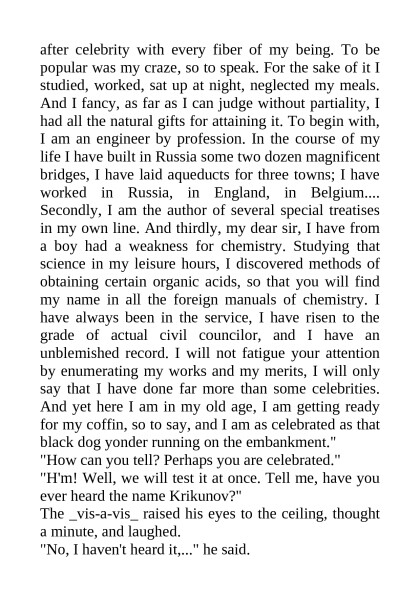 after celebrity with every fiber of my being. To be popular was my craze, so to speak. For the sake of it I studied, worked, sat up at night, neglected my meals. And I fancy, as far as I can judge without partiality, I had all the natural gifts for attaining it. To begin with, I am an engineer by profession. In the course of my life I have built in Russia some two dozen magnificent bridges, I have laid aqueducts for three towns; I have worked in Russia, in England, in Belgium.... Secondly, I am the author of several special treatises in my own line. And thirdly, my dear sir, I have from a boy had a weakness for chemistry. Studying that science in my leisure hours, I discovered methods of obtaining certain organic acids, so that you will find my name in all the foreign manuals of chemistry. I have always been in the service, I have risen to the grade of actual civil councilor, and I have an unblemished record. I will not fatigue your attention by enumerating my works and my merits, I will only say that I have done far more than some celebrities. And yet here I am in my old age, I am getting ready for my coffin, so to say, and I am as celebrated as that black dog yonder running on the embankment."
"How can you tell? Perhaps you are celebrated."
"H'm! Well, we will test it at once. Tell me, have you ever heard the name Krikunov?"
The _vis-a-vis_ raised his eyes to the ceiling, thought a minute, and laughed.
"No, I haven't heard it,..." he said.